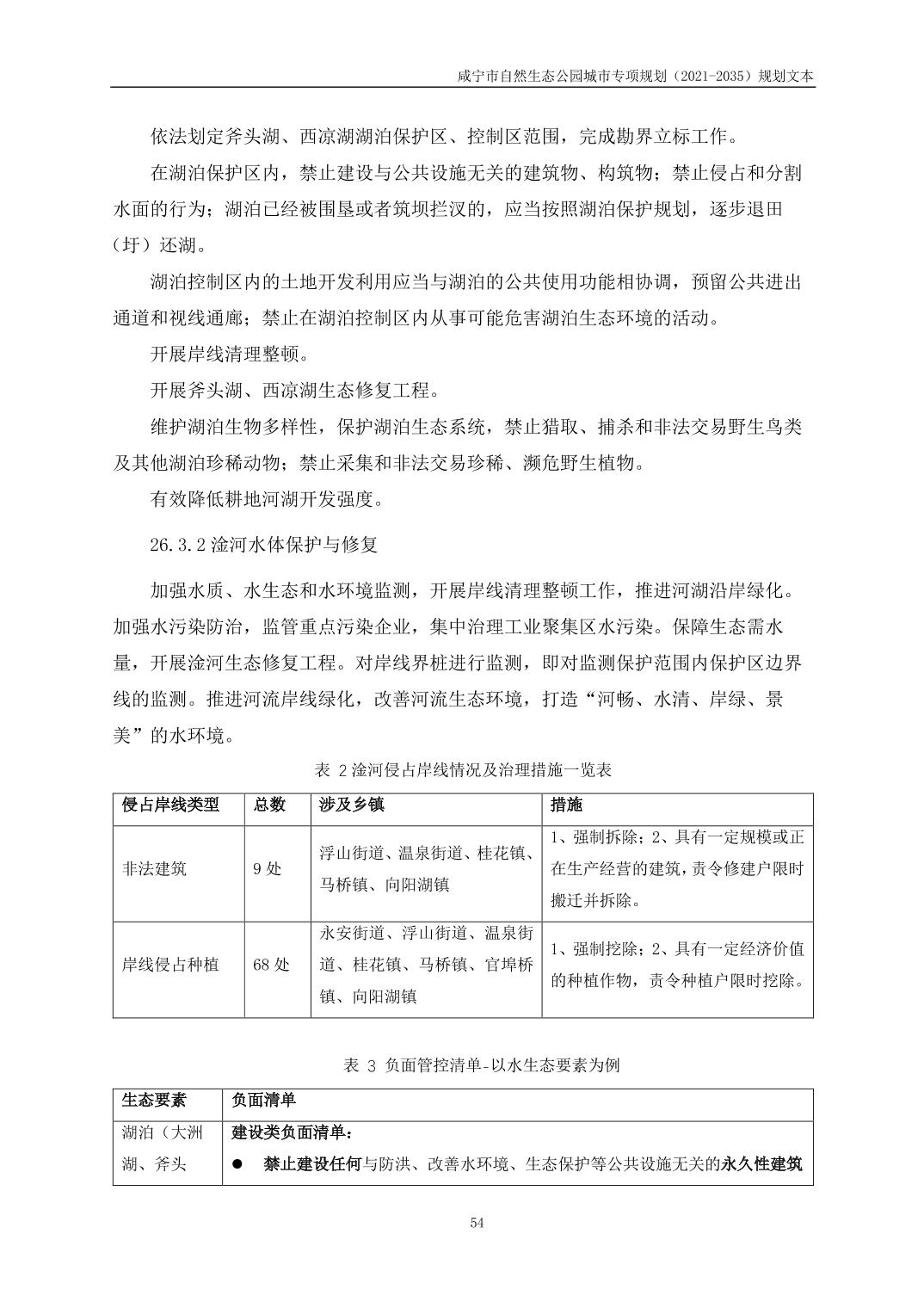 咸宁市自然生态公园城市专项规划（2021-2035）规划文本

依法划定斧头湖、西凉湖湖泊保护区、控制区范围，完成勘界立标工作。

在湖泊保护区内，禁止建设与公共设施无关的建筑物、构筑物；禁止侵占和分割水面的行为；湖泊已经被围垦或者筑坝拦汊的，应当按照湖泊保护规划，逐步退田（圩）还湖。

湖泊控制区内的土地开发利用应当与湖泊的公共使用功能相协调，预留公共进出通道和视线通廊；禁止在湖泊控制区内从事可能危害湖泊生态环境的活动。

开展岸线清理整顿。

开展斧头湖、西凉湖生态修复工程。

维护湖泊生物多样性，保护湖泊生态系统，禁止猎取、捕杀和非法交易野生鸟类及其他湖泊珍稀动物；禁止采集和非法交易珍稀、濒危野生植物。

有效降低耕地河湖开发强度。

26.3.2 淦河水体保护与修复

加强水质、水生态和水环境监测，开展岸线清理整顿工作，推进河湖沿岸绿化。加强水污染防治，监管重点污染企业，集中治理工业聚集区水污染。保障生态需水量，开展淦河生态修复工程。对岸线界桩进行监测，即对监测保护范围内保护区边界线的监测。推进河流岸线绿化，改善河流生态环境，打造“河畅、水清、岸绿、景美”的水环境。

表 2 淦河侵占岸线情况及治理措施一览表

| 侵占岸线类型 | 总数 | 涉及乡镇 | 措施 |
|---|---|---|---|
| 非法建筑 | 9 处 | 浮山街道、温泉街道、桂花镇、马桥镇、向阳湖镇 | 1、强制拆除；2、具有一定规模或正在生产经营的建筑，责令修建户限时搬迁并拆除。 |
| 岸线侵占种植 | 68 处 | 永安街道、浮山街道、温泉街道、桂花镇、马桥镇、官埠桥镇、向阳湖镇 | 1、强制挖除；2、具有一定经济价值的种植作物，责令种植户限时挖除。 |

表 3 负面管控清单-以水生态要素为例

| 生态要素 | 负面清单 |
|---|---|
| 湖泊（大洲湖、斧头 | 建设类负面清单：<br>● 禁止建设任何与防洪、改善水环境、生态保护等公共设施无关的永久性建筑 |

54